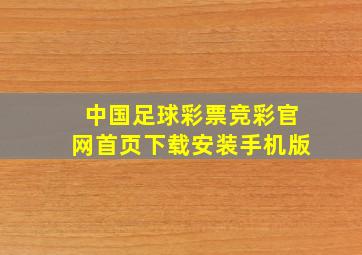 中国足球彩票竞彩官网首页下载安装手机版